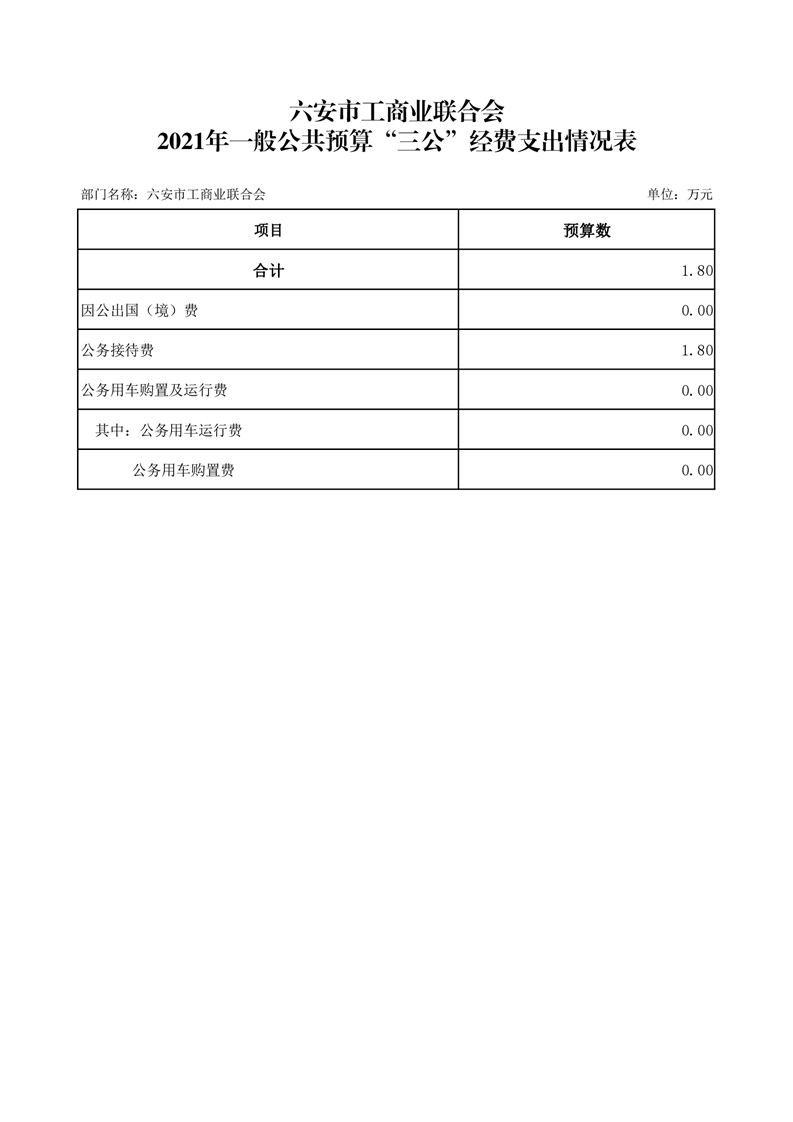 六安市工商业联合会
2021年一般公共预算“三公”经费支出情况表

部门名称：六安市工商业联合会

单位：万元

| 项目 | 预算数 |
|---|---|
| 合计 | 1.80 |
| 因公出国（境）费 | 0.00 |
| 公务接待费 | 1.80 |
| 公务用车购置及运行费 | 0.00 |
| 其中：公务用车运行费 | 0.00 |
| 公务用车购置费 | 0.00 |